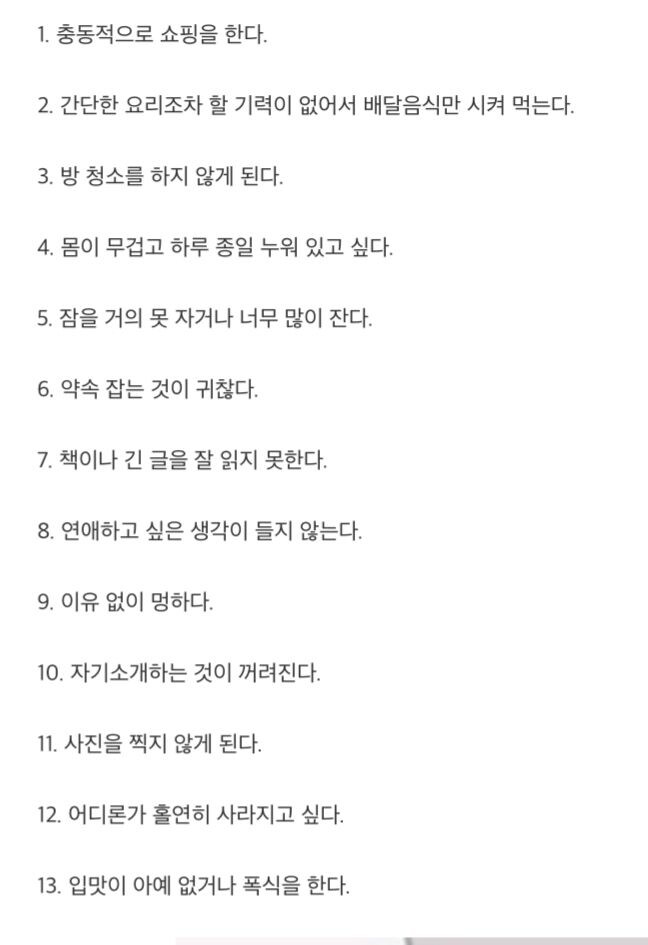 1. 충동적으로 쇼핑을 한다.

2. 간단한 요리조차 할 기력이 없어서 배달음식만 시켜 먹는다.

3. 방 청소를 하지 않게 된다.

4. 몸이 무겁고 하루 종일 누워 있고 싶다.

5. 잠을 거의 못 자거나 너무 많이 잔다.

6. 약속 잡는 것이 귀찮다.

7. 책이나 긴 글을 잘 읽지 못한다.

8. 연애하고 싶은 생각이 들지 않는다.

9. 이유 없이 멍하다.

10. 자기소개하는 것이 꺼려진다.

11. 사진을 찍지 않게 된다.

12. 어디론가 홀연히 사라지고 싶다.

13. 입맛이 아예 없거나 폭식을 한다.